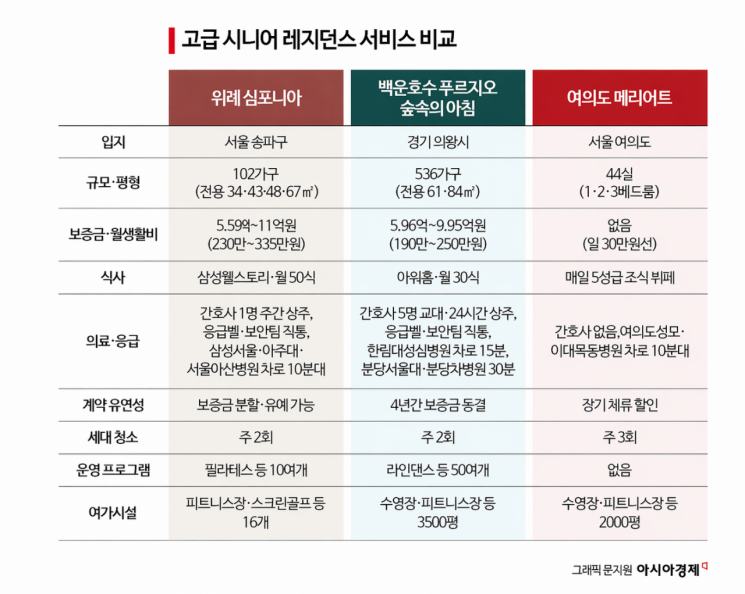 고급 시니어 레지던스 서비스 비교

| | 위례 심포니아 | 백운호수 푸르지오 숲속의 아침 | 여의도 메리어트 |
|---|---|---|---|
| 입지 | 서울 송파구 | 경기 의왕시 | 서울 여의도 |
| 규모·평형 | 102가구 (전용 34·43·48·67㎡) | 536가구 (전용 61·84㎡) | 44실 (1·2·3베드룸) |
| 보증금·월생활비 | 5.59억~11억원 (230만~335만원) | 5.96억~9.95억원 (190만~250만원) | 없음 (일 30만원선) |
| 식사 | 삼성웰스토리·월 50식 | 아워홈·월 30식 | 매일 5성급 조식 뷔페 |
| 의료·응급 | 간호사 1명 주간 상주, 응급벨·보안팀 직통, 삼성서울·아주대·서울아산병원 차로 10분대 | 간호사 5명 교대·24시간 상주, 응급벨·보안팀 직통, 한림대성심병원 차로 15분, 분당서울대·분당차병원 30분 | 간호사 없음, 여의도성모·이대목동병원 차로 10분대 |
| 계약 유연성 | 보증금 분할·유예 가능 | 4년간 보증금 동결 | 장기 체류 할인 |
| 세대 청소 | 주 2회 | 주 2회 | 주 3회 |
| 운영 프로그램 | 필라테스 등 10여개 | 라인댄스 등 50여개 | 없음 |
| 여가시설 | 피트니스장·스크린골프 등 16개 | 수영장·피트니스장 등 3500평 | 수영장·피트니스장 등 2000평 |

그래픽 문지원 아시아경제